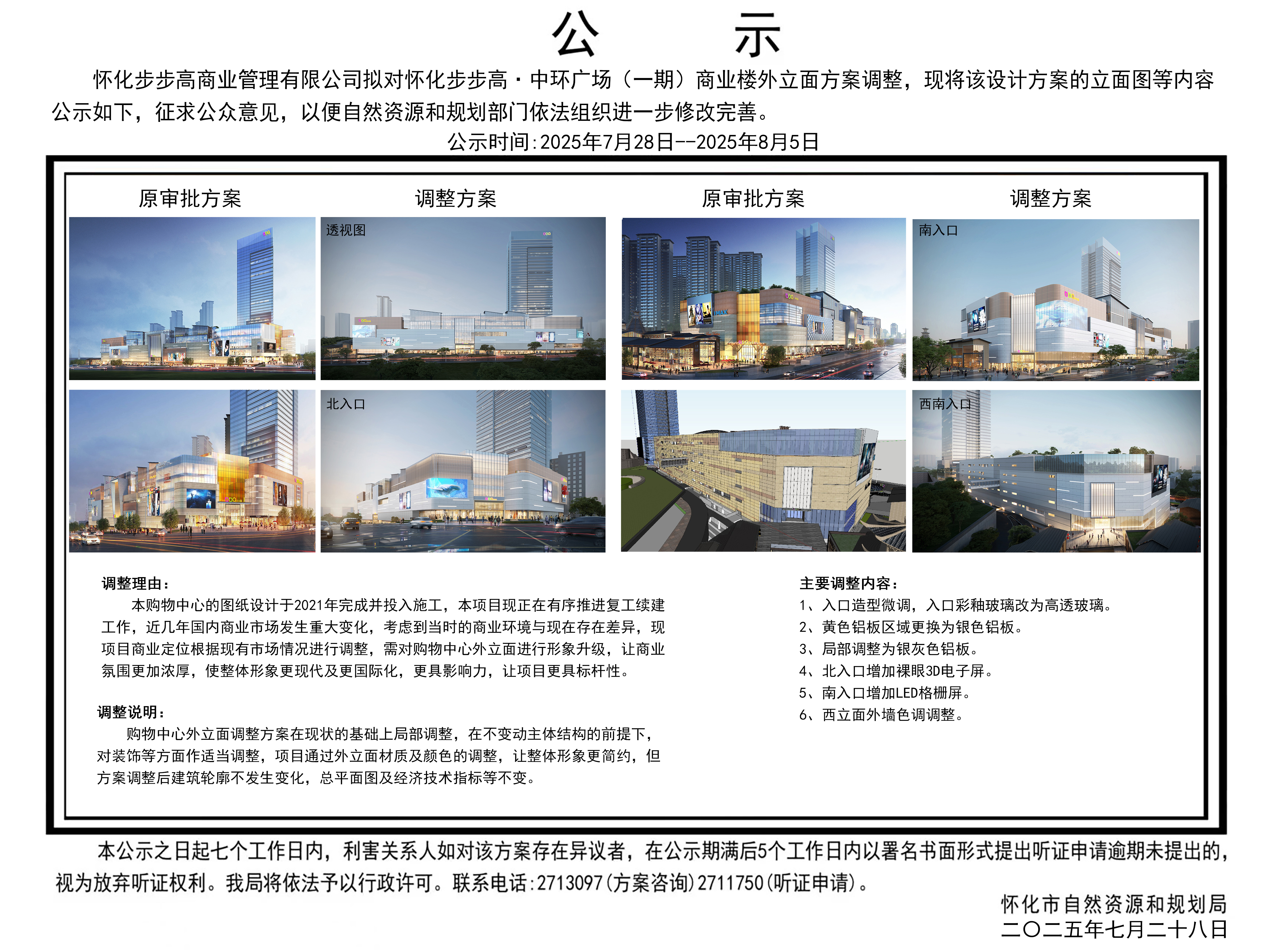 公 示

怀化步步高商业管理有限公司拟对怀化步步高·中环广场（一期）商业楼外立面方案调整，现将该设计方案的立面图等内容公示如下，征求公众意见，以便自然资源和规划部门依法组织进一步修改完善。

公示时间:2025年7月28日--2025年8月5日

原审批方案

调整方案

原审批方案

调整方案

透视图

南入口

北入口

西南入口

调整理由：

本购物中心的图纸设计于2021年完成并投入施工，本项目现正在有序推进复工续建工作，近几年国内商业市场发生重大变化，考虑到当时的商业环境与现在存在差异，现项目商业定位根据现有市场情况进行调整，需对购物中心外立面进行形象升级，让商业氛围更加浓厚，使整体形象更现代及更国际化，更具影响力，让项目更具标杆性。

调整说明：

购物中心外立面调整方案在现状的基础上局部调整，在不变动主体结构的前提下，对装饰等方面作适当调整，项目通过外立面材质及颜色的调整，让整体形象更简约，但方案调整后建筑轮廓不发生变化，总平面图及经济技术指标等不变。

主要调整内容：

1、入口造型微调，入口彩釉玻璃改为高透玻璃。
2、黄色铝板区域更换为银色铝板。
3、局部调整为银灰色铝板。
4、北入口增加裸眼3D电子屏。
5、南入口增加LED格栅屏。
6、西立面外墙色调调整。

本公示之日起七个工作日内，利害关系人如对该方案存在异议者，在公示期满后5个工作日内以署名书面形式提出听证申请逾期未提出的，视为放弃听证权利。我局将依法予以行政许可。联系电话:2713097(方案咨询)2711750(听证申请)。

怀化市自然资源和规划局
二〇二五年七月二十八日